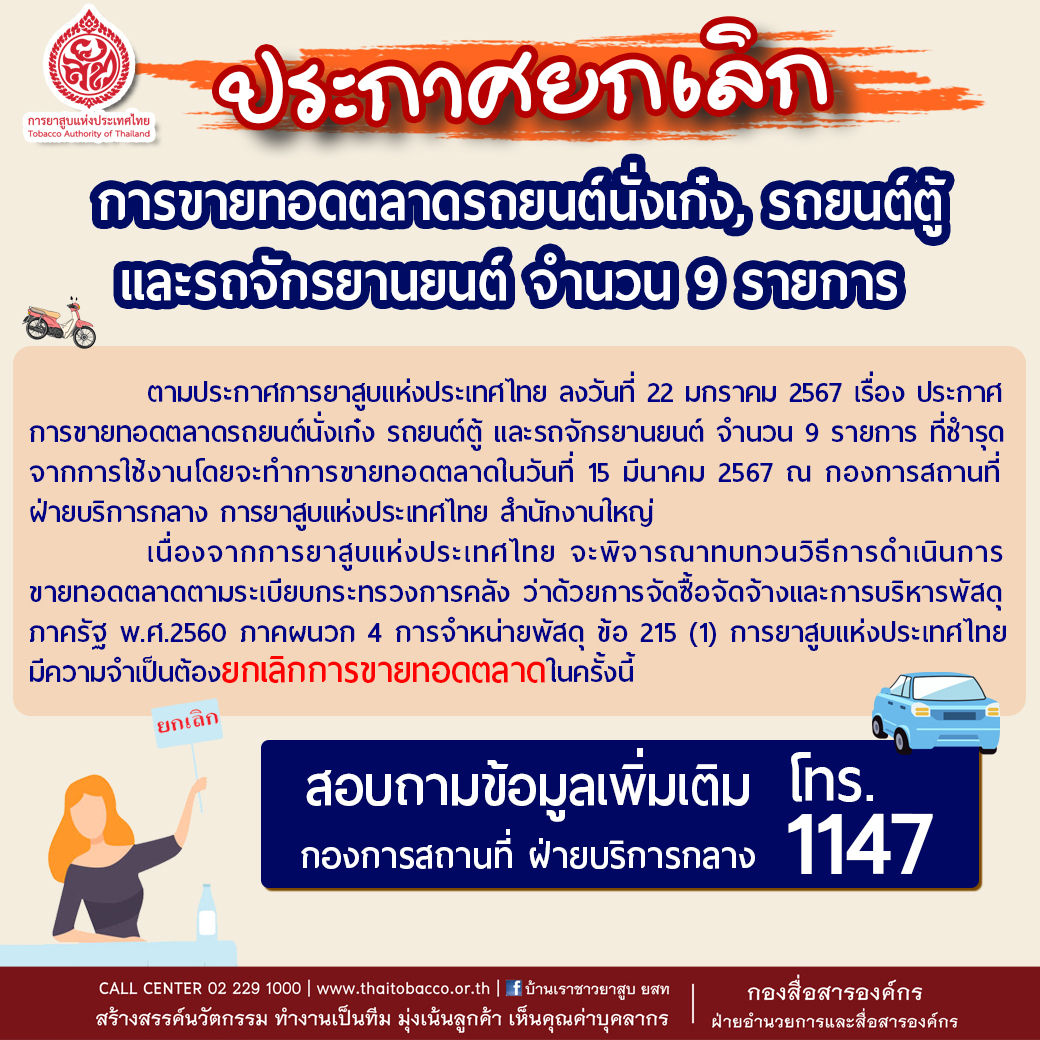 การยาสูบแห่งประเทศไทย
Tobacco Authority of Thailand

ประกาศยกเลิก

การขายทอดตลาดรถยนต์นั่งเก๋ง, รถยนต์ตู้
และรถจักรยานยนต์ จำนวน 9 รายการ

ตามประกาศการยาสูบแห่งประเทศไทย ลงวันที่ 22 มกราคม 2567 เรื่อง ประกาศการขายทอดตลาดรถยนต์นั่งเก๋ง รถยนต์ตู้ และรถจักรยานยนต์ จำนวน 9 รายการ ที่ชำรุดจากการใช้งานโดยจะทำการขายทอดตลาดในวันที่ 15 มีนาคม 2567 ณ กองการสถานที่ ฝ่ายบริการกลาง การยาสูบแห่งประเทศไทย สำนักงานใหญ่

เนื่องจากการยาสูบแห่งประเทศไทย จะพิจารณาทบทวนวิธีการดำเนินการขายทอดตลาดตามระเบียบกระทรวงการคลัง ว่าด้วยการจัดซื้อจัดจ้างและการบริหารพัสดุภาครัฐ พ.ศ.2560 ภาคผนวก 4 การจำหน่ายพัสดุ ข้อ 215 (1) การยาสูบแห่งประเทศไทยมีความจำเป็นต้องยกเลิกการขายทอดตลาดในครั้งนี้

ยกเลิก

สอบถามข้อมูลเพิ่มเติม
กองการสถานที่ ฝ่ายบริการกลาง
โทร.
1147

CALL CENTER 02 229 1000 | www.thaitobacco.or.th | บ้านเราชาวยาสูบ ยสท
สร้างสรรค์นวัตกรรม ทำงานเป็นทีม มุ่งเน้นลูกค้า เห็นคุณค่าบุคลากร

กองสื่อสารองค์กร
ฝ่ายอำนวยการและสื่อสารองค์กร